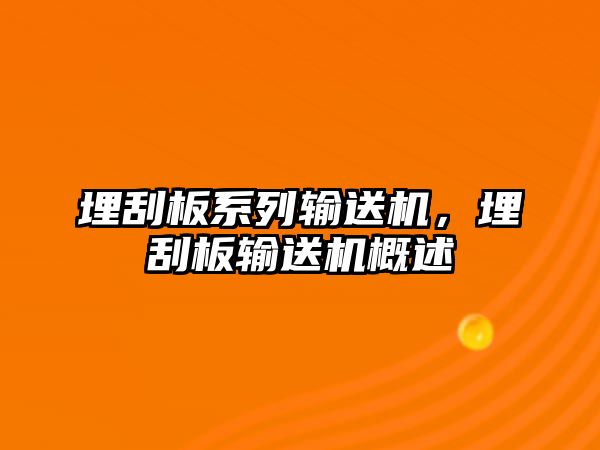 埋刮板系列输送机，埋刮板输送机概述